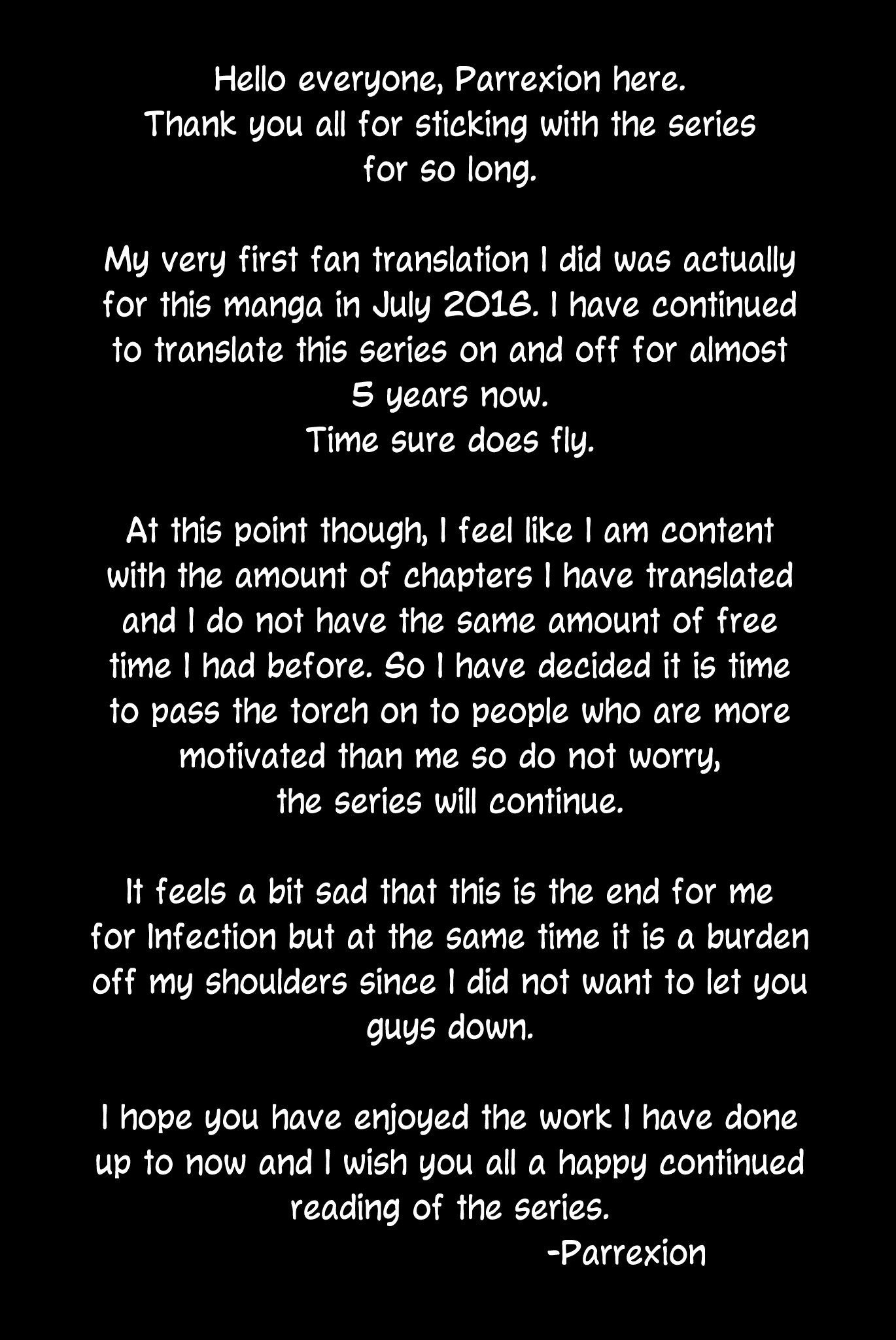 Hello everyone, Parrexion here. Thank you all for sticking with the series for so long.

My very first fan translation I did was actually for this manga in July 2016. I have continued to translate this series on and off for almost 5 years now. Time sure does fly.

At this point though, I feel like I am content with the amount of chapters I have translated and I do not have the same amount of free time I had before. So I have decided it is time to pass the torch on to people who are more motivated than me so do not worry, the series will continue.

It feels a bit sad that this is the end for me for Infection but at the same time it is a burden off my shoulders since I did not want to let you guys down.

I hope you have enjoyed the work I have done up to now and I wish you all a happy continued reading of the series.

-Parrexion